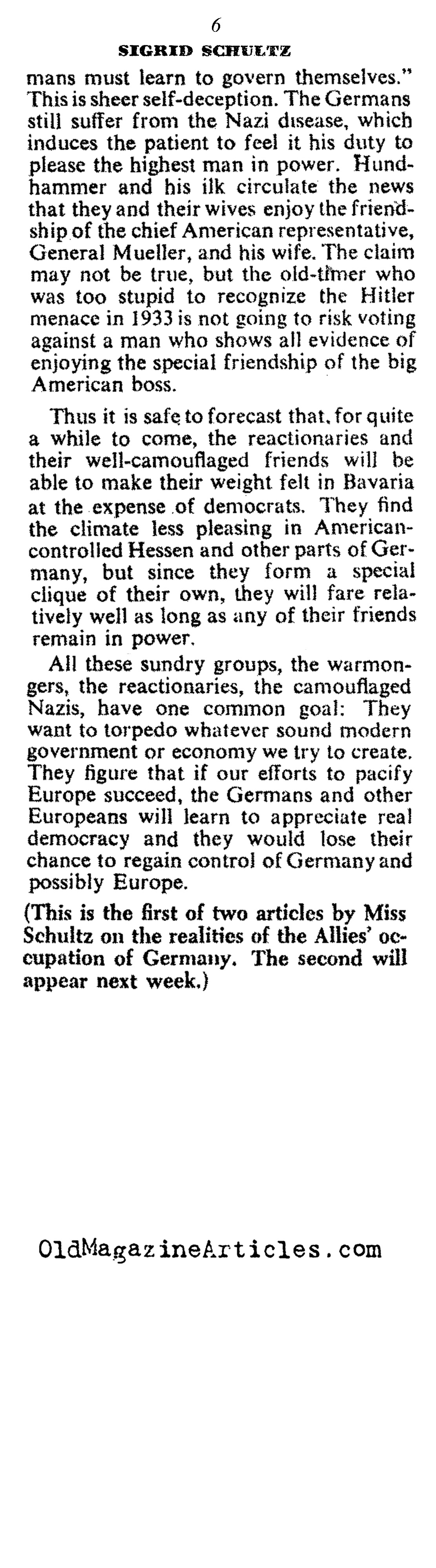 6

SIGRID SCHULTZ

mans must learn to govern themselves." This is sheer self-deception. The Germans still suffer from the Nazi disease, which induces the patient to feel it his duty to please the highest man in power. Hundhammer and his ilk circulate the news that they and their wives enjoy the friendship of the chief American representative, General Mueller, and his wife. The claim may not be true, but the old-timer who was too stupid to recognize the Hitler menace in 1933 is not going to risk voting against a man who shows all evidence of enjoying the special friendship of the big American boss.

Thus it is safe to forecast that, for quite a while to come, the reactionaries and their well-camouflaged friends will be able to make their weight felt in Bavaria at the expense of democrats. They find the climate less pleasing in American-controlled Hessen and other parts of Germany, but since they form a special clique of their own, they will fare relatively well as long as any of their friends remain in power.

All these sundry groups, the warmongers, the reactionaries, the camouflaged Nazis, have one common goal: They want to torpedo whatever sound modern government or economy we try to create. They figure that if our efforts to pacify Europe succeed, the Germans and other Europeans will learn to appreciate real democracy and they would lose their chance to regain control of Germany and possibly Europe.

(This is the first of two articles by Miss Schultz on the realities of the Allies' occupation of Germany. The second will appear next week.)

OldMagazineArticles.com